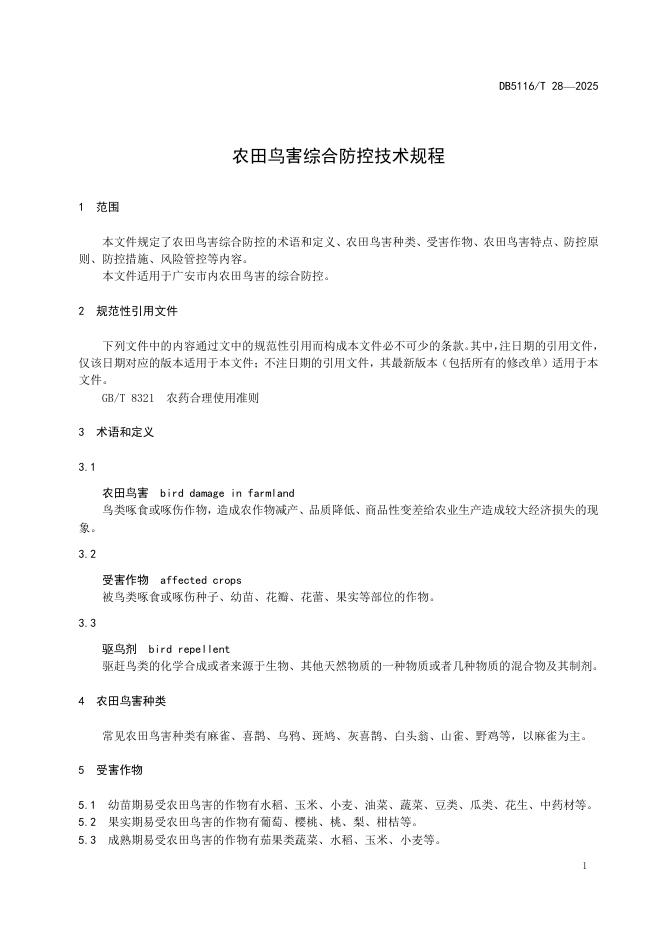 DB5116/T 28—2025

农田鸟害综合防控技术规程

1 范围

本文件规定了农田鸟害综合防控的术语和定义、农田鸟害种类、受害作物、农田鸟害特点、防控原则、防控措施、风险管控等内容。
本文件适用于广安市内农田鸟害的综合防控。

2 规范性引用文件

下列文件中的内容通过文中的规范性引用而构成本文件必不可少的条款。其中，注日期的引用文件，仅该日期对应的版本适用于本文件；不注日期的引用文件，其最新版本（包括所有的修改单）适用于本文件。
GB/T 8321 农药合理使用准则

3 术语和定义

3.1

农田鸟害 bird damage in farmland
鸟类啄食或啄伤作物，造成农作物减产、品质降低、商品性变差给农业生产造成较大经济损失的现象。

3.2

受害作物 affected crops
被鸟类啄食或啄伤种子、幼苗、花瓣、花蕾、果实等部位的作物。

3.3

驱鸟剂 bird repellent
驱赶鸟类的化学合成或者来源于生物、其他天然物质的一种物质或者几种物质的混合物及其制剂。

4 农田鸟害种类

常见农田鸟害种类有麻雀、喜鹊、乌鸦、斑鸠、灰喜鹊、白头翁、山雀、野鸡等，以麻雀为主。

5 受害作物

5.1 幼苗期易受农田鸟害的作物有水稻、玉米、小麦、油菜、蔬菜、豆类、瓜类、花生、中药材等。
5.2 果实期易受农田鸟害的作物有葡萄、樱桃、桃、梨、柑桔等。
5.3 成熟期易受农田鸟害的作物有茄果类蔬菜、水稻、玉米、小麦等。

1